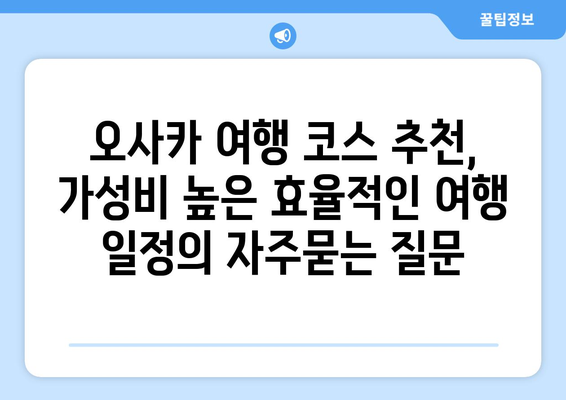 꿀팁정보

오사카 여행 코스 추천, 가성비 높은 효율적인 여행 일정의 자주묻는 질문